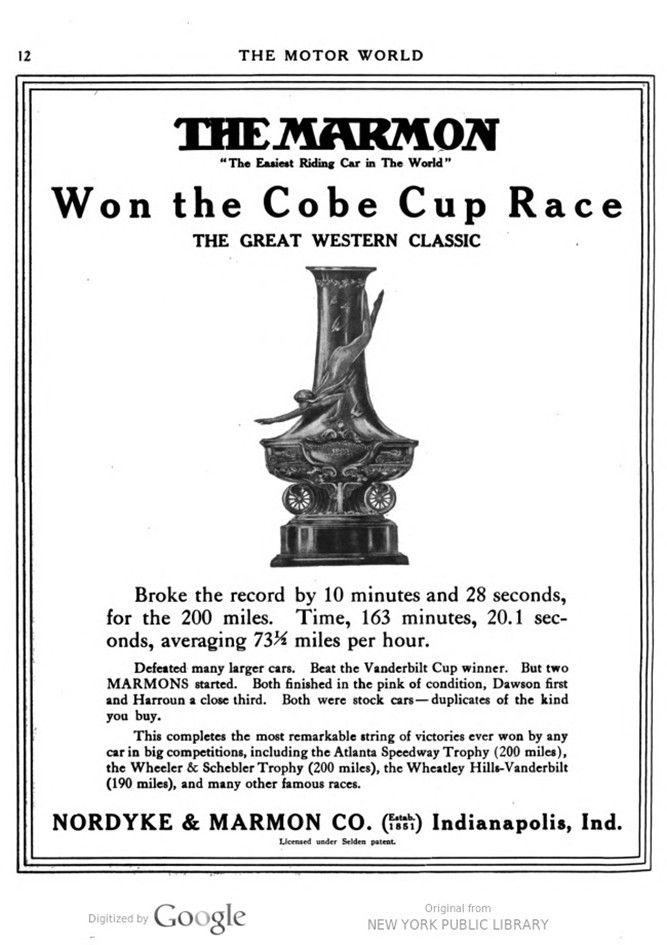 12 THE MOTOR WORLD

THE MARMON

"The Easiest Riding Car in The World"

Won the Cobe Cup Race

THE GREAT WESTERN CLASSIC

Broke the record by 10 minutes and 28 seconds, for the 200 miles. Time, 163 minutes, 20.1 seconds, averaging 73½ miles per hour.

Defeated many larger cars. Beat the Vanderbilt Cup winner. But two MARMONS started. Both finished in the pink of condition, Dawson first and Harroun a close third. Both were stock cars—duplicates of the kind you buy.

This completes the most remarkable string of victories ever won by any car in big competitions, including the Atlanta Speedway Trophy (200 miles), the Wheeler & Schebler Trophy (200 miles), the Wheatley Hills-Vanderbilt (190 miles), and many other famous races.

NORDYKE & MARMON CO. (Estab. 1851) Indianapolis, Ind.

Licensed under Selden patent.

Digitized by Google

Original from NEW YORK PUBLIC LIBRARY